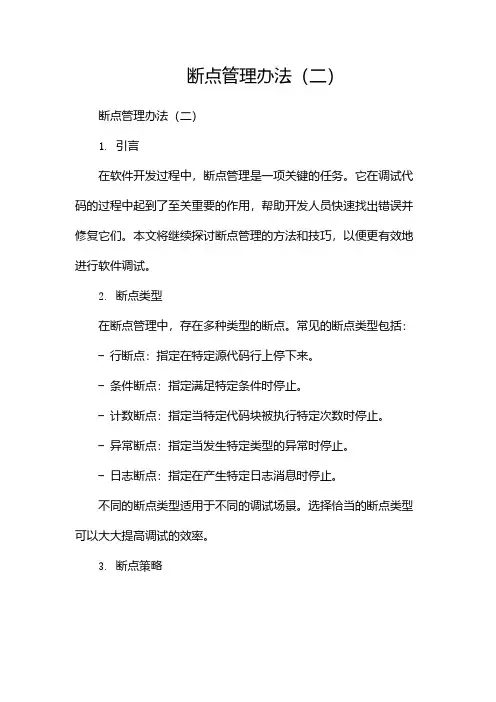 断点管理办法（二）

断点管理办法（二）

1. 引言

在软件开发过程中，断点管理是一项关键的任务。它在调试代码的过程中起到了至关重要的作用，帮助开发人员快速找出错误并修复它们。本文将继续探讨断点管理的方法和技巧，以便更有效地进行软件调试。

2. 断点类型

在断点管理中，存在多种类型的断点。常见的断点类型包括：

- 行断点：指定在特定源代码行上停下来。

- 条件断点：指定满足特定条件时停止。

- 计数断点：指定当特定代码块被执行特定次数时停止。

- 异常断点：指定当发生特定类型的异常时停止。

- 日志断点：指定在产生特定日志消息时停止。

不同的断点类型适用于不同的调试场景。选择恰当的断点类型可以大大提高调试的效率。

3. 断点策略